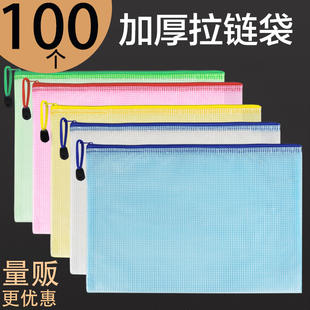 100个

加厚拉链袋

量贩
更优惠